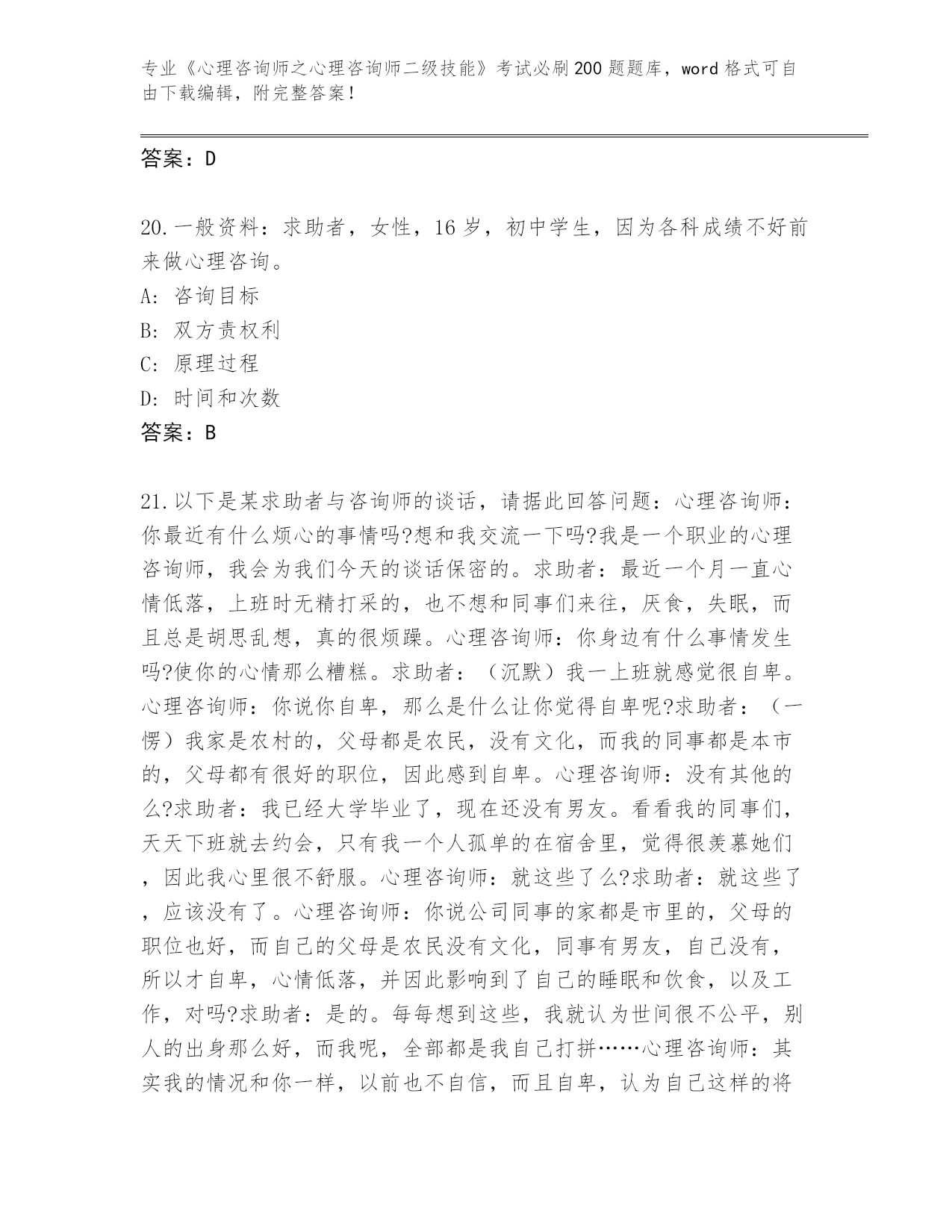 专业《心理咨询师之心理咨询师二级技能》考试必刷200题题库，word格式可自由下载编辑，附完整答案！

答案：D

20.一般资料：求助者，女性，16岁，初中学生，因为各科成绩不好前来做心理咨询。
A: 咨询目标
B: 双方责权利
C: 原理过程
D: 时间和次数
答案：B

21.以下是某求助者与咨询师的谈话，请据此回答问题：心理咨询师：你最近有什么烦心的事情吗?想和我交流一下吗?我是一个职业的心理咨询师，我会为我们今天的谈话保密的。求助者：最近一个月一直心情低落，上班时无精打采的，也不想和同事们来往，厌食，失眠，而且总是胡思乱想，真的很烦躁。心理咨询师：你身边有什么事情发生吗?使你的心情那么糟糕。求助者：（沉默）我一上班就感觉很自卑。心理咨询师：你说你自卑，那么是什么让你觉得自卑呢?求助者：（一愣）我家是农村的，父母都是农民，没有文化，而我的同事都是本市的，父母都有很好的职位，因此感到自卑。心理咨询师：没有其他的么?求助者：我已经大学毕业了，现在还没有男友。看看我的同事们，天天下班就去约会，只有我一个人孤单的在宿舍里，觉得很羡慕她们，因此我心里很不舒服。心理咨询师：就这些了么?求助者：就这些了，应该没有了。心理咨询师：你说公司同事的家都是市里的，父母的职位也好，而自己的父母是农民没有文化，同事有男友，自己没有，所以才自卑，心情低落，并因此影响到了自己的睡眠和饮食，以及工作，对吗?求助者：是的。每每想到这些，我就认为世间很不公平，别人的出身那么好，而我呢，全部都是我自己打拼……心理咨询师：其实我的情况和你一样，以前也不自信，而且自卑，认为自己这样的将